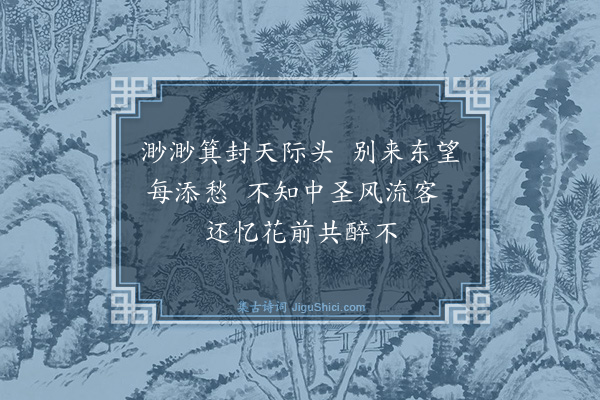 渺渺箕封天际头　别来东望每添愁　不知中圣风流客　还忆花前共醉不

集古诗词 JiguShici.com